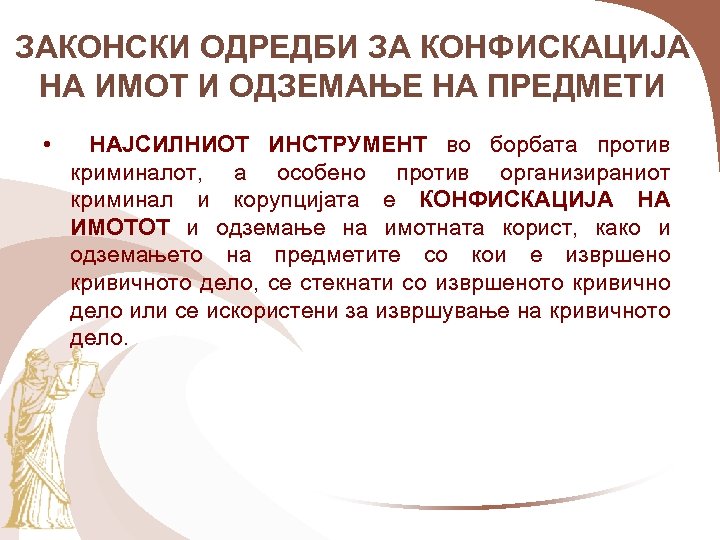 ЗАКОНСКИ ОДРЕДБИ ЗА КОНФИСКАЦИЈА НА ИМОТ И ОДЗЕМАЊЕ НА ПРЕДМЕТИ

• НАЈСИЛНИОТ ИНСТРУМЕНТ во борбата против криминалот, а особено против организираниот криминал и корупцијата е КОНФИСКАЦИЈА НА ИМОТОТ и одземање на имотната корист, како и одземањето на предметите со кои е извршено кривичното дело, се стекнати со извршеното кривично дело или се искористени за извршување на кривичното дело.